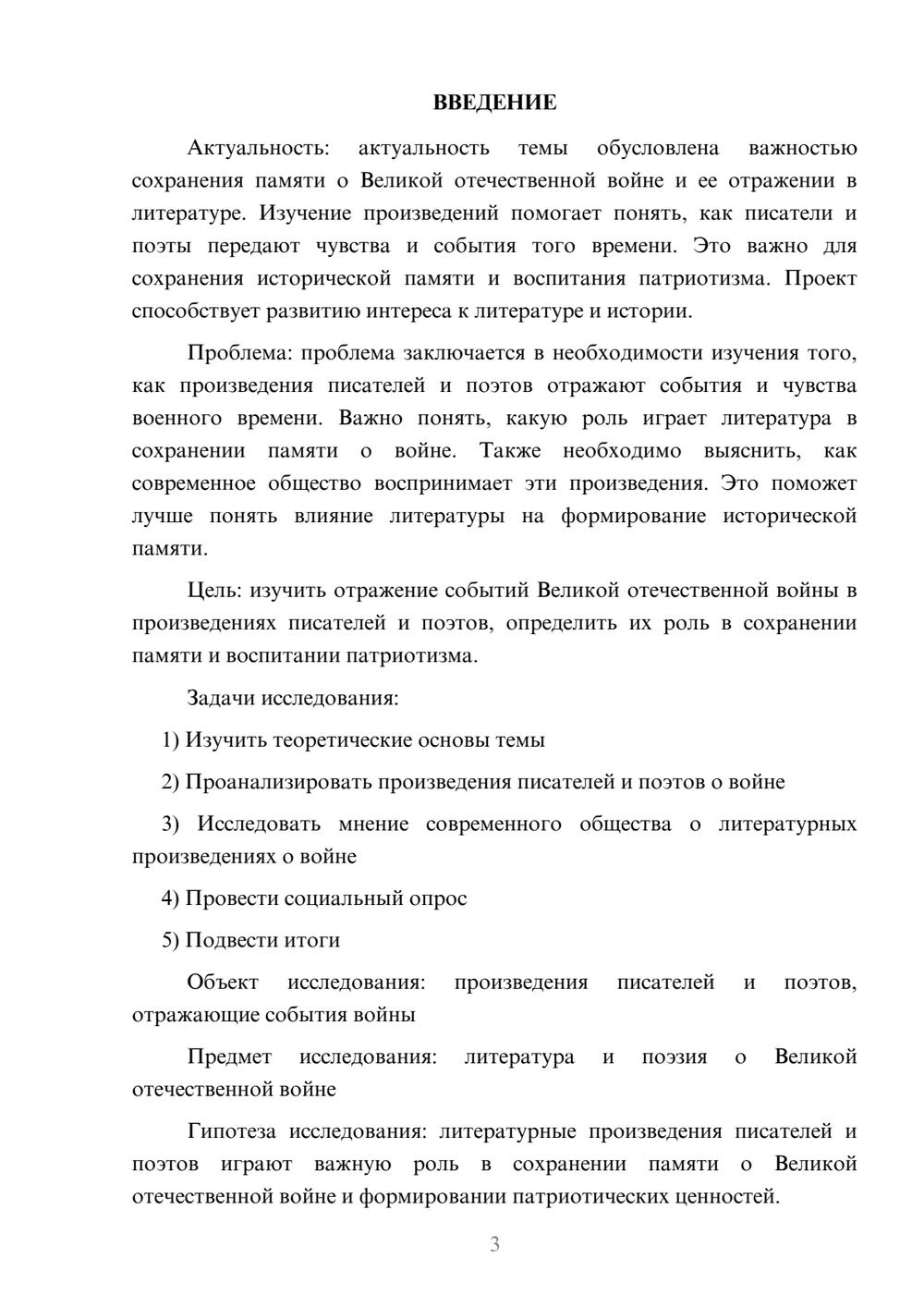 ВВЕДЕНИЕ

Актуальность: актуальность темы обусловлена важностью сохранения памяти о Великой отечественной войне и ее отражении в литературе. Изучение произведений помогает понять, как писатели и поэты передают чувства и события того времени. Это важно для сохранения исторической памяти и воспитания патриотизма. Проект способствует развитию интереса к литературе и истории.

Проблема: проблема заключается в необходимости изучения того, как произведения писателей и поэтов отражают события и чувства военного времени. Важно понять, какую роль играет литература в сохранении памяти о войне. Также необходимо выяснить, как современное общество воспринимает эти произведения. Это поможет лучше понять влияние литературы на формирование исторической памяти.

Цель: изучить отражение событий Великой отечественной войны в произведениях писателей и поэтов, определить их роль в сохранении памяти и воспитании патриотизма.

Задачи исследования:

1) Изучить теоретические основы темы

2) Проанализировать произведения писателей и поэтов о войне

3) Исследовать мнение современного общества о литературных произведениях о войне

4) Провести социальный опрос

5) Подвести итоги

Объект исследования: произведения писателей и поэтов, отражающие события войны

Предмет исследования: литература и поэзия о Великой отечественной войне

Гипотеза исследования: литературные произведения писателей и поэтов играют важную роль в сохранении памяти о Великой отечественной войне и формировании патриотических ценностей.

3